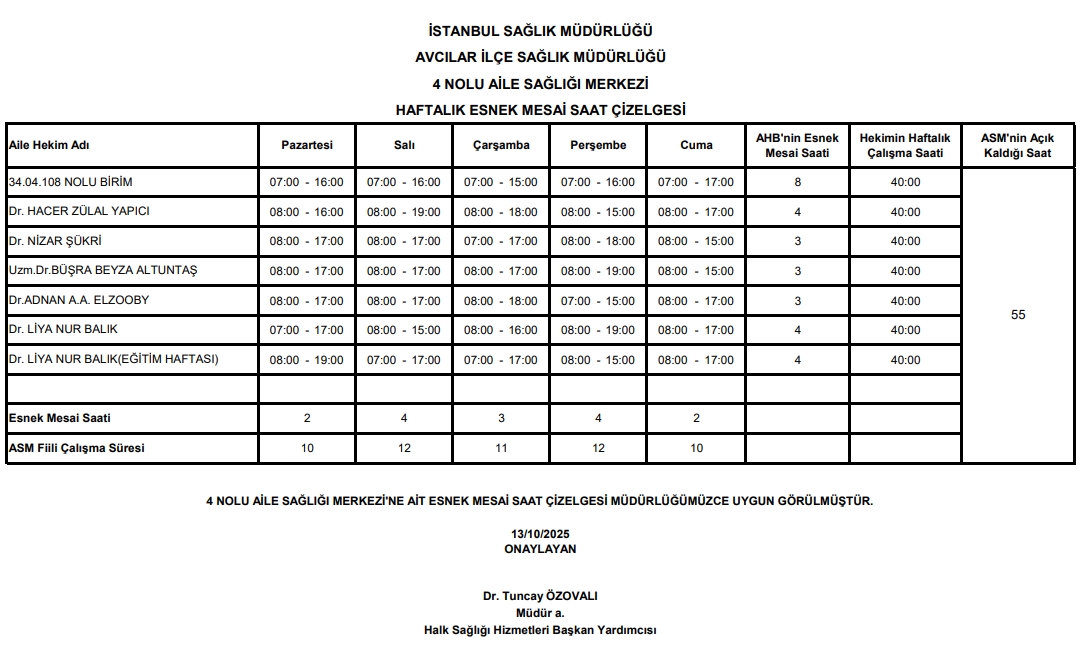 İSTANBUL SAĞLIK MÜDÜRLÜĞÜ
AVCILAR İLÇE SAĞLIK MÜDÜRLÜĞÜ
4 NOLU AİLE SAĞLIĞI MERKEZİ
HAFTALIK ESNEK MESAİ SAAT ÇİZELGESİ

| Aile Hekim Adı | Pazartesi | Salı | Çarşamba | Perşembe | Cuma | AHB'nin Esnek Mesai Saati | Hekimin Haftalık Çalışma Saati | ASM'nin Açık Kaldığı Saat |
|---|---|---|---|---|---|---|---|---|
| 34.04.108 NOLU BİRİM | 07:00 - 16:00 | 07:00 - 16:00 | 07:00 - 15:00 | 07:00 - 16:00 | 07:00 - 17:00 | 8 | 40:00 | 55 |
| Dr. HACER ZÜLAL YAPICI | 08:00 - 16:00 | 08:00 - 19:00 | 08:00 - 18:00 | 08:00 - 15:00 | 08:00 - 17:00 | 4 | 40:00 | |
| Dr. NİZAR ŞÜKRİ | 08:00 - 17:00 | 08:00 - 17:00 | 07:00 - 17:00 | 08:00 - 18:00 | 08:00 - 15:00 | 3 | 40:00 | |
| Uzm.Dr.BÜŞRA BEYZA ALTUNTAŞ | 08:00 - 17:00 | 08:00 - 17:00 | 08:00 - 17:00 | 08:00 - 19:00 | 08:00 - 15:00 | 3 | 40:00 | |
| Dr.ADNAN A.A. ELZOOBY | 08:00 - 17:00 | 08:00 - 17:00 | 08:00 - 18:00 | 07:00 - 15:00 | 08:00 - 17:00 | 3 | 40:00 | |
| Dr. LİYA NUR BALIK | 07:00 - 17:00 | 08:00 - 15:00 | 08:00 - 16:00 | 08:00 - 19:00 | 08:00 - 17:00 | 4 | 40:00 | |
| Dr. LİYA NUR BALIK(EĞİTİM HAFTASI) | 08:00 - 19:00 | 07:00 - 17:00 | 07:00 - 17:00 | 08:00 - 15:00 | 08:00 - 17:00 | 4 | 40:00 | |
| | | | | | | | | |
| Esnek Mesai Saati | 2 | 4 | 3 | 4 | 2 | | | |
| ASM Fiili Çalışma Süresi | 10 | 12 | 11 | 12 | 10 | | | |

4 NOLU AİLE SAĞLIĞI MERKEZİ'NE AİT ESNEK MESAİ SAAT ÇİZELGESİ MÜDÜRLÜĞÜMÜZCE UYGUN GÖRÜLMÜŞTÜR.

13/10/2025
ONAYLAYAN

Dr. Tuncay ÖZOVALI
Müdür a.
Halk Sağlığı Hizmetleri Başkan Yardımcısı